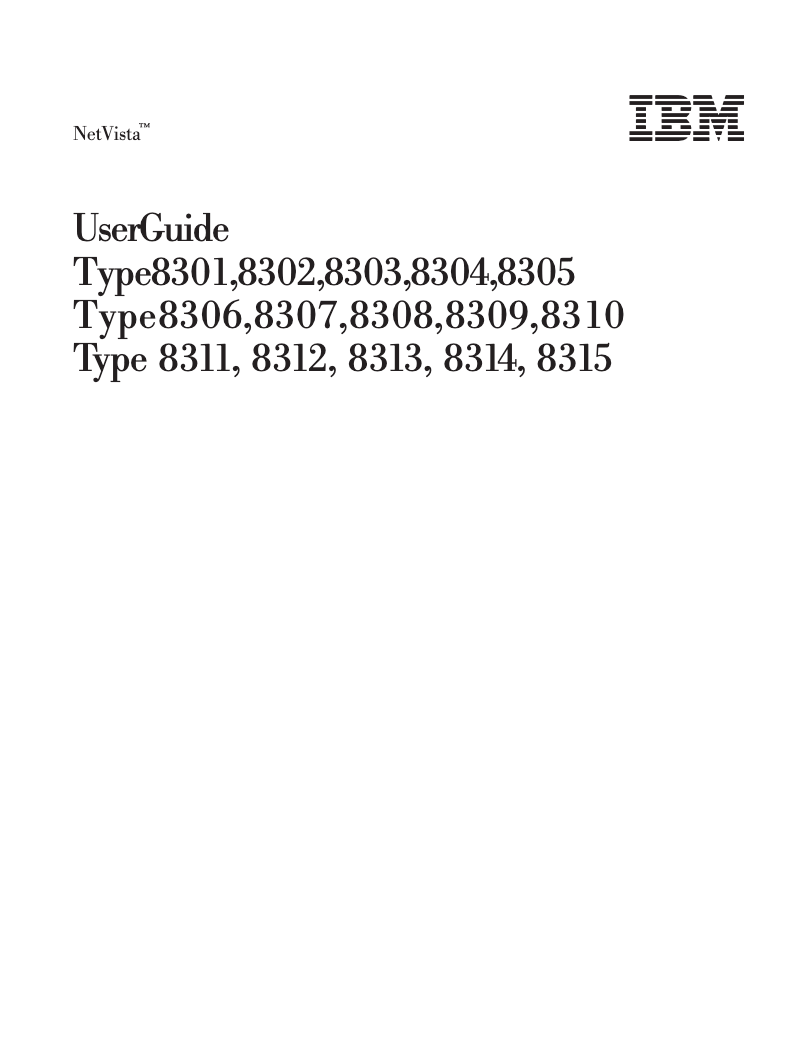 NetVista™

IBM

UserGuide
Type8301,8302,8303,8304,8305
Type8306,8307,8308,8309,8310
Type 8311, 8312, 8313, 8314, 8315